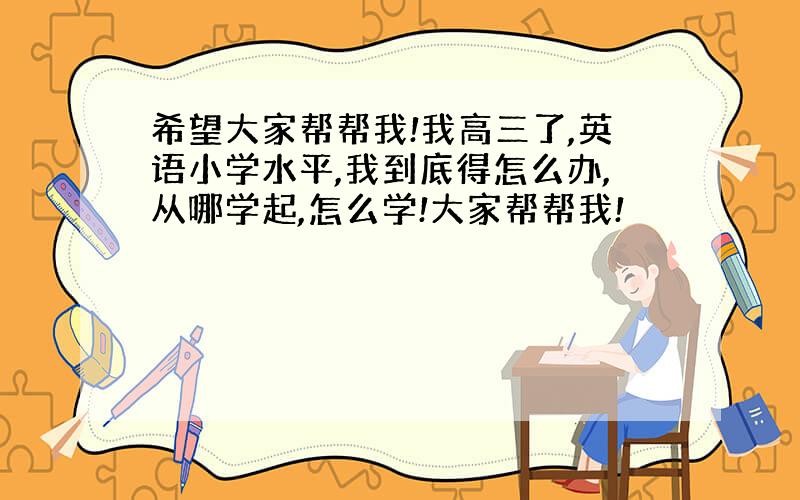 希望大家帮帮我!我高三了,英语小学水平,我到底得怎么办,从哪学起,怎么学!大家帮帮我!